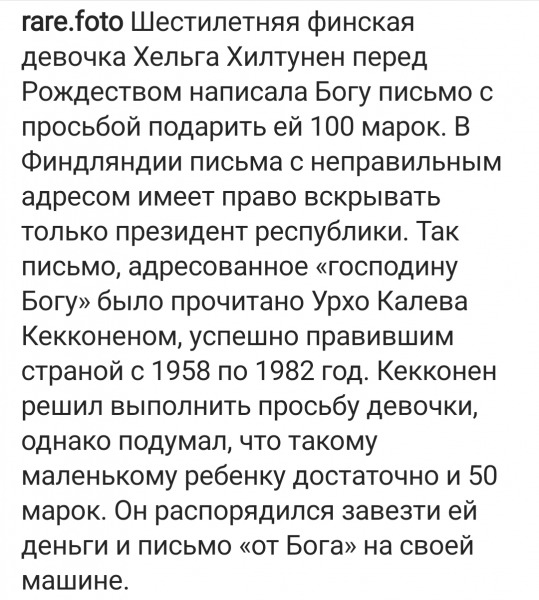 rare.foto Шестилетняя финская девочка Хельга Хилтунен перед Рождеством написала Богу письмо с просьбой подарить ей 100 марок. В Финдляндии письма с неправильным адресом имеет право вскрывать только президент республики. Так письмо, адресованное «господину Богу» было прочитано Урхо Калева Кекконеном, успешно правившим страной с 1958 по 1982 год. Кекконен решил выполнить просьбу девочки, однако подумал, что такому маленькому ребенку достаточно и 50 марок. Он распорядился завезти ей деньги и письмо «от Бога» на своей машине.